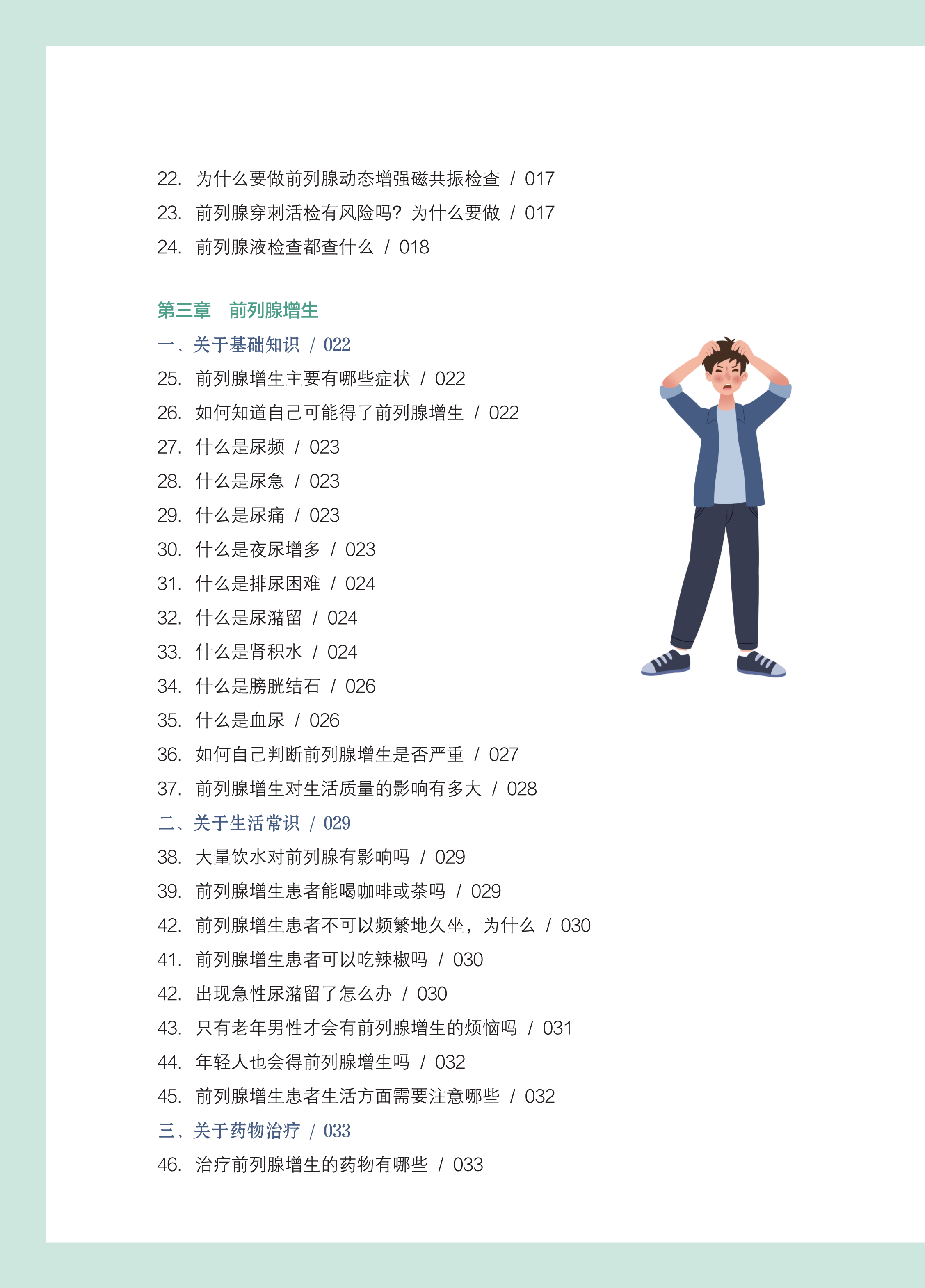 22. 为什么要做前列腺动态增强磁共振检查 / 017
23. 前列腺穿刺活检有风险吗？为什么要做 / 017
24. 前列腺液检查都查什么 / 018

第三章 前列腺增生
一、关于基础知识 / 022
25. 前列腺增生主要有哪些症状 / 022
26. 如何知道自己可能得了前列腺增生 / 022
27. 什么是尿频 / 023
28. 什么是尿急 / 023
29. 什么是尿痛 / 023
30. 什么是夜尿增多 / 023
31. 什么是排尿困难 / 024
32. 什么是尿潴留 / 024
33. 什么是肾积水 / 024
34. 什么是膀胱结石 / 026
35. 什么是血尿 / 026
36. 如何自己判断前列腺增生是否严重 / 027
37. 前列腺增生对生活质量的影响有多大 / 028
二、关于生活常识 / 029
38. 大量饮水对前列腺有影响吗 / 029
39. 前列腺增生患者能喝咖啡或茶吗 / 029
42. 前列腺增生患者不可以频繁地久坐，为什么 / 030
41. 前列腺增生患者可以吃辣椒吗 / 030
42. 出现急性尿潴留了怎么办 / 030
43. 只有老年男性才会有前列腺增生的烦恼吗 / 031
44. 年轻人也会得前列腺增生吗 / 032
45. 前列腺增生患者生活方面需要注意哪些 / 032
三、关于药物治疗 / 033
46. 治疗前列腺增生的药物有哪些 / 033